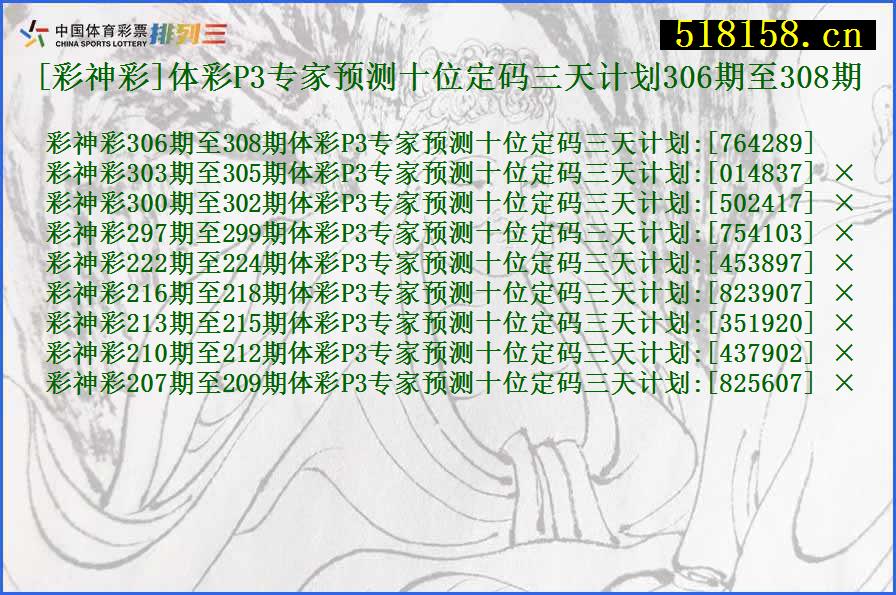 中国体育彩票 CHINA SPORTS LOTTERY 排列三

518158.cn

[彩神彩]体彩P3专家预测十位定码三天计划306期至308期

彩神彩306期至308期体彩P3专家预测十位定码三天计划:[764289]
彩神彩303期至305期体彩P3专家预测十位定码三天计划:[014837] ×
彩神彩300期至302期体彩P3专家预测十位定码三天计划:[502417] ×
彩神彩297期至299期体彩P3专家预测十位定码三天计划:[754103] ×
彩神彩222期至224期体彩P3专家预测十位定码三天计划:[453897] ×
彩神彩216期至218期体彩P3专家预测十位定码三天计划:[823907] ×
彩神彩213期至215期体彩P3专家预测十位定码三天计划:[351920] ×
彩神彩210期至212期体彩P3专家预测十位定码三天计划:[437902] ×
彩神彩207期至209期体彩P3专家预测十位定码三天计划:[825607] ×